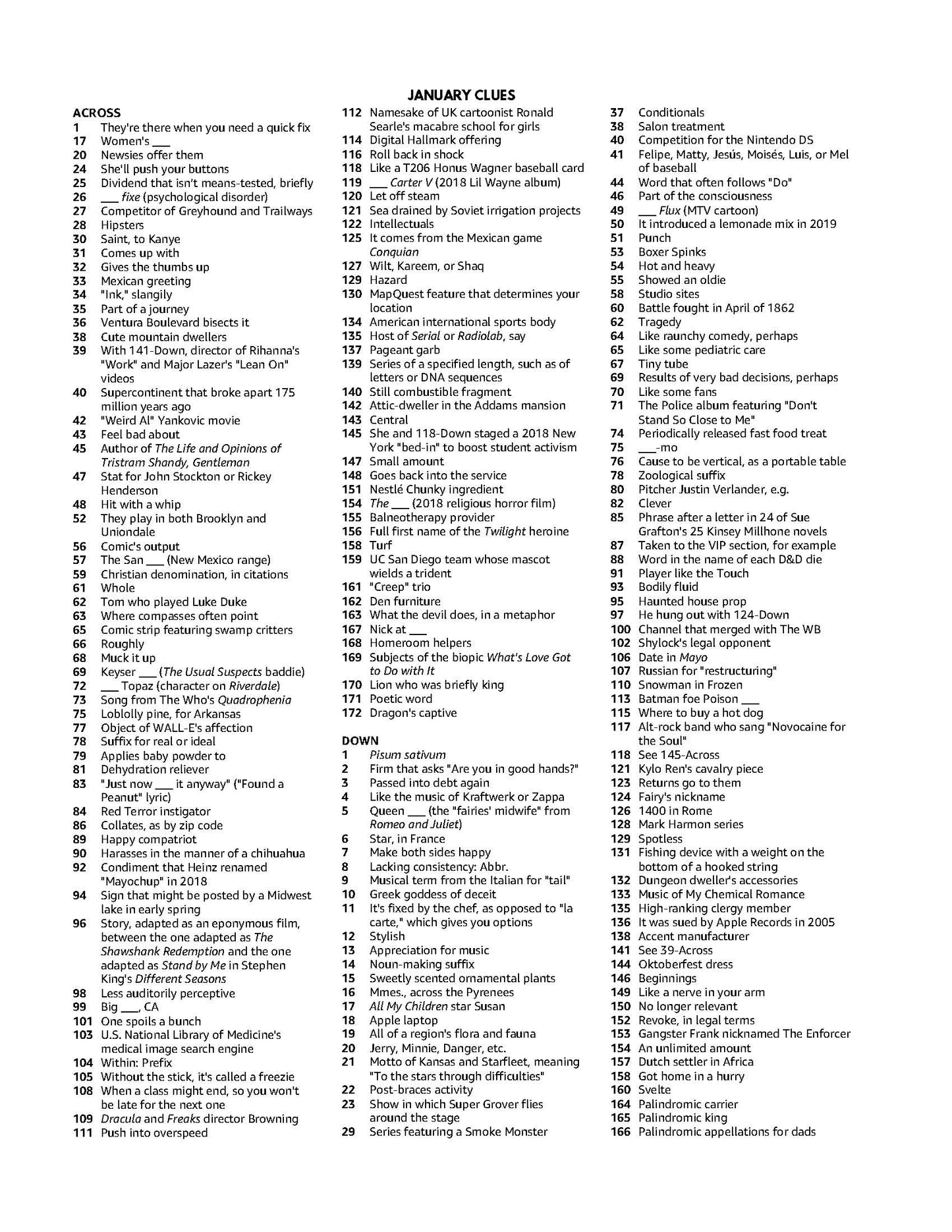 JANUARY CLUES

ACROSS
1 They're there when you need a quick fix
17 Women's ____
20 Newsies offer them
24 She'll push your buttons
25 Dividend that isn't means-tested, briefly
26 ____ fixe (psychological disorder)
27 Competitor of Greyhound and Trailways
28 Hipsters
30 Saint, to Kanye
31 Comes up with
32 Gives the thumbs up
33 Mexican greeting
34 "Ink," slangily
35 Part of a journey
36 Ventura Boulevard bisects it
38 Cute mountain dwellers
39 With 141-Down, director of Rihanna's "Work" and Major Lazer's "Lean On" videos
40 Supercontinent that broke apart 175 million years ago
42 "Weird Al" Yankovic movie
43 Feel bad about
45 Author of The Life and Opinions of Tristram Shandy, Gentleman
47 Stat for John Stockton or Rickey Henderson
48 Hit with a whip
52 They play in both Brooklyn and Uniondale
56 Comic's output
57 The San ____ (New Mexico range)
59 Christian denomination, in citations
61 Whole
62 Tom who played Luke Duke
63 Where compasses often point
65 Comic strip featuring swamp critters
66 Roughly
68 Muck it up
69 Keyser ____ (The Usual Suspects baddie)
72 ____ Topaz (character on Riverdale)
73 Song from The Who's Quadrophenia
75 Loblolly pine, for Arkansas
77 Object of WALL-E's affection
78 Suffix for real or ideal
79 Applies baby powder to
81 Dehydration reliever
83 "Just now ____ it anyway" ("Found a Peanut" lyric)
84 Red Terror instigator
86 Collates, as by zip code
89 Happy compatriot
90 Harasses in the manner of a chihuahua
92 Condiment that Heinz renamed "Mayochup" in 2018
94 Sign that might be posted by a Midwest lake in early spring
96 Story, adapted as an eponymous film, between the one adapted as The Shawshank Redemption and the one adapted as Stand by Me in Stephen King's Different Seasons
98 Less auditorily perceptive
99 Big ____, CA
101 One spoils a bunch
103 U.S. National Library of Medicine's medical image search engine
104 Within: Prefix
105 Without the stick, it's called a freezie
108 When a class might end, so you won't be late for the next one
109 Dracula and Freaks director Browning
111 Push into overspeed
112 Namesake of UK cartoonist Ronald Searle's macabre school for girls
114 Digital Hallmark offering
116 Roll back in shock
118 Like a T206 Honus Wagner baseball card
119 ____ Carter V (2018 Lil Wayne album)
120 Let off steam
121 Sea drained by Soviet irrigation projects
122 Intellectuals
125 It comes from the Mexican game Conquian
127 Wilt, Kareem, or Shaq
129 Hazard
130 MapQuest feature that determines your location
134 American international sports body
135 Host of Serial or Radiolab, say
137 Pageant garb
139 Series of a specified length, such as of letters or DNA sequences
140 Still combustible fragment
142 Attic-dweller in the Addams mansion
143 Central
145 She and 118-Down staged a 2018 New York "bed-in" to boost student activism
147 Small amount
148 Goes back into the service
151 Nestlé Chunky ingredient
154 The ____ (2018 religious horror film)
155 Balneotherapy provider
156 Full first name of the Twilight heroine
158 Turf
159 UC San Diego team whose mascot wields a trident
161 "Creep" trio
162 Den furniture
163 What the devil does, in a metaphor
167 Nick at ____
168 Homeroom helpers
169 Subjects of the biopic What's Love Got to Do with It
170 Lion who was briefly king
171 Poetic word
172 Dragon's captive

DOWN
1 Pisum sativum
2 Firm that asks "Are you in good hands?"
3 Passed into debt again
4 Like the music of Kraftwerk or Zappa
5 Queen ____ (the "fairies' midwife" from Romeo and Juliet)
6 Star, in France
7 Make both sides happy
8 Lacking consistency: Abbr.
9 Musical term from the Italian for "tail"
10 Greek goddess of deceit
11 It's fixed by the chef, as opposed to "la carte," which gives you options
12 Stylish
13 Appreciation for music
14 Noun-making suffix
15 Sweetly scented ornamental plants
16 Mmes., across the Pyrenees
17 All My Children star Susan
18 Apple laptop
19 All of a region's flora and fauna
20 Jerry, Minnie, Danger, etc.
21 Motto of Kansas and Starfleet, meaning "To the stars through difficulties"
22 Post-braces activity
23 Show in which Super Grover flies around the stage
29 Series featuring a Smoke Monster
37 Conditionals
38 Salon treatment
40 Competition for the Nintendo DS
41 Felipe, Matty, Jesús, Moisés, Luis, or Mel of baseball
44 Word that often follows "Do"
46 Part of the consciousness
49 ____ Flux (MTV cartoon)
50 It introduced a lemonade mix in 2019
51 Punch
53 Boxer Spinks
54 Hot and heavy
55 Showed an oldie
58 Studio sites
60 Battle fought in April of 1862
62 Tragedy
64 Like raunchy comedy, perhaps
65 Like some pediatric care
67 Tiny tube
69 Results of very bad decisions, perhaps
70 Like some fans
71 The Police album featuring "Don't Stand So Close to Me"
74 Periodically released fast food treat
75 ____-mo
76 Cause to be vertical, as a portable table
78 Zoological suffix
80 Pitcher Justin Verlander, e.g.
82 Clever
85 Phrase after a letter in 24 of Sue Grafton's 25 Kinsey Millhone novels
87 Taken to the VIP section, for example
88 Word in the name of each D&D die
91 Player like the Touch
93 Bodily fluid
95 Haunted house prop
97 He hung out with 124-Down
100 Channel that merged with The WB
102 Shylock's legal opponent
106 Date in Mayo
107 Russian for "restructuring"
110 Snowman in Frozen
113 Batman foe Poison ____
115 Where to buy a hot dog
117 Alt-rock band who sang "Novocaine for the Soul"
118 See 145-Across
121 Kylo Ren's cavalry piece
123 Returns go to them
124 Fairy's nickname
126 1400 in Rome
128 Mark Harmon series
129 Spotless
131 Fishing device with a weight on the bottom of a hooked string
132 Dungeon dweller's accessories
133 Music of My Chemical Romance
135 High-ranking clergy member
136 It was sued by Apple Records in 2005
138 Accent manufacturer
141 See 39-Across
144 Oktoberfest dress
146 Beginnings
149 Like a nerve in your arm
150 No longer relevant
152 Revoke, in legal terms
153 Gangster Frank nicknamed The Enforcer
154 An unlimited amount
157 Dutch settler in Africa
158 Got home in a hurry
160 Svelte
164 Palindromic carrier
165 Palindromic king
166 Palindromic appellations for dads